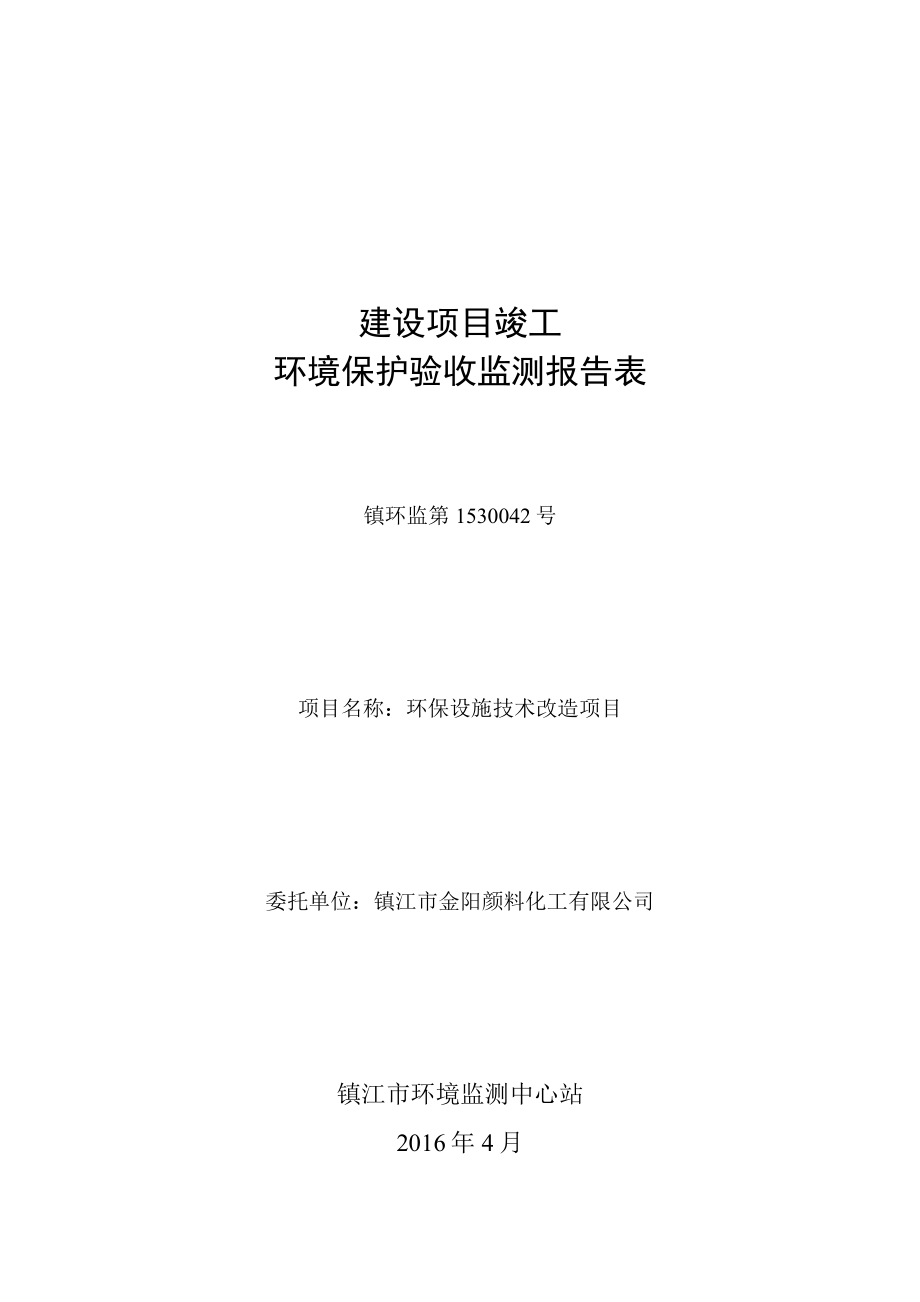 建设项目竣工
环境保护验收监测报告表

镇环监第 1530042 号

项目名称：环保设施技术改造项目

委托单位：镇江市金阳颜料化工有限公司

镇江市环境监测中心站
2016 年 4 月